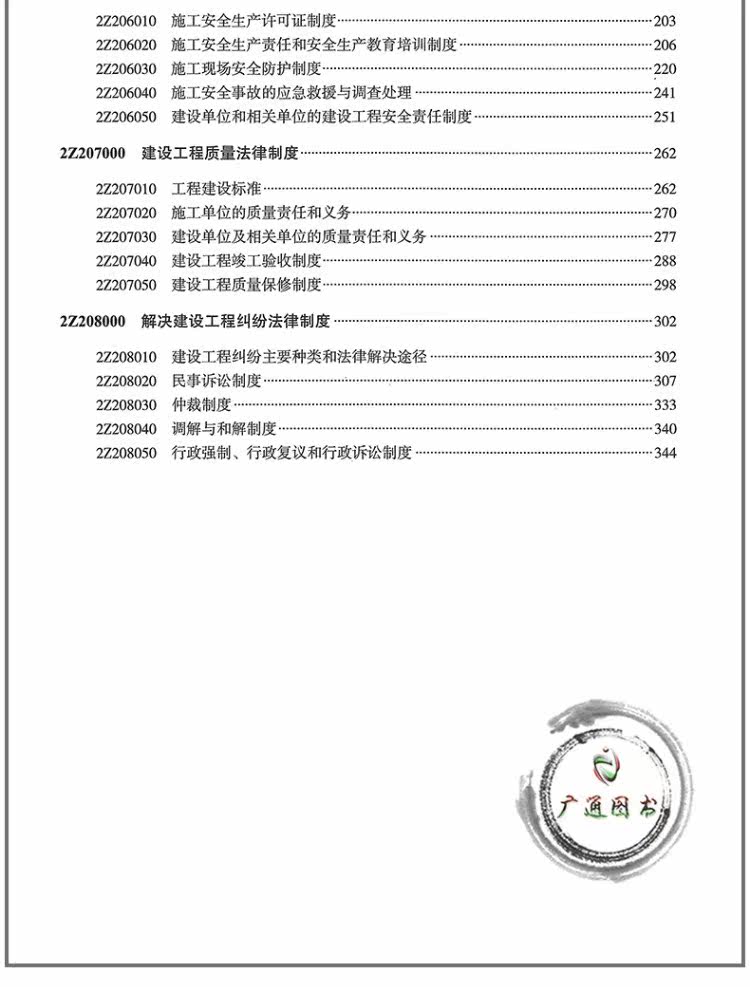 2Z206010 施工安全生产许可证制度 203
2Z206020 施工安全生产责任和安全生产教育培训制度 206
2Z206030 施工现场安全防护制度 220
2Z206040 施工安全事故的应急救援与调查处理 241
2Z206050 建设单位和相关单位的建设工程安全责任制度 251

2Z207000 建设工程质量法律制度 262

2Z207010 工程建设标准 262
2Z207020 施工单位的质量责任和义务 270
2Z207030 建设单位及相关单位的质量责任和义务 277
2Z207040 建设工程竣工验收制度 288
2Z207050 建设工程质量保修制度 298

2Z208000 解决建设工程纠纷法律制度 302

2Z208010 建设工程纠纷主要种类和法律解决途径 302
2Z208020 民事诉讼制度 307
2Z208030 仲裁制度 333
2Z208040 调解与和解制度 340
2Z208050 行政强制、行政复议和行政诉讼制度 344

广通图书